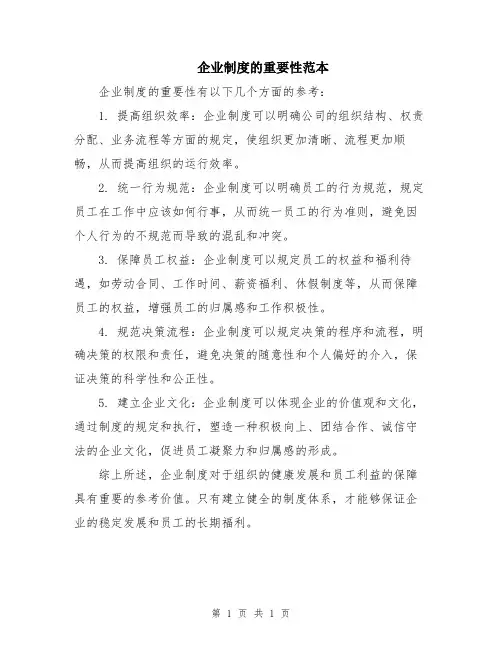 企业制度的重要性范本

企业制度的重要性有以下几个方面的参考：

1. 提高组织效率：企业制度可以明确公司的组织结构、权责分配、业务流程等方面的规定，使组织更加清晰、流程更加顺畅，从而提高组织的运行效率。

2. 统一行为规范：企业制度可以明确员工的行为规范，规定员工在工作中应该如何行事，从而统一员工的行为准则，避免因个人行为的不规范而导致的混乱和冲突。

3. 保障员工权益：企业制度可以规定员工的权益和福利待遇，如劳动合同、工作时间、薪资福利、休假制度等，从而保障员工的权益，增强员工的归属感和工作积极性。

4. 规范决策流程：企业制度可以规定决策的程序和流程，明确决策的权限和责任，避免决策的随意性和个人偏好的介入，保证决策的科学性和公正性。

5. 建立企业文化：企业制度可以体现企业的价值观和文化，通过制度的规定和执行，塑造一种积极向上、团结合作、诚信守法的企业文化，促进员工凝聚力和归属感的形成。

综上所述，企业制度对于组织的健康发展和员工利益的保障具有重要的参考价值。只有建立健全的制度体系，才能够保证企业的稳定发展和员工的长期福利。

第 1 页 共 1 页